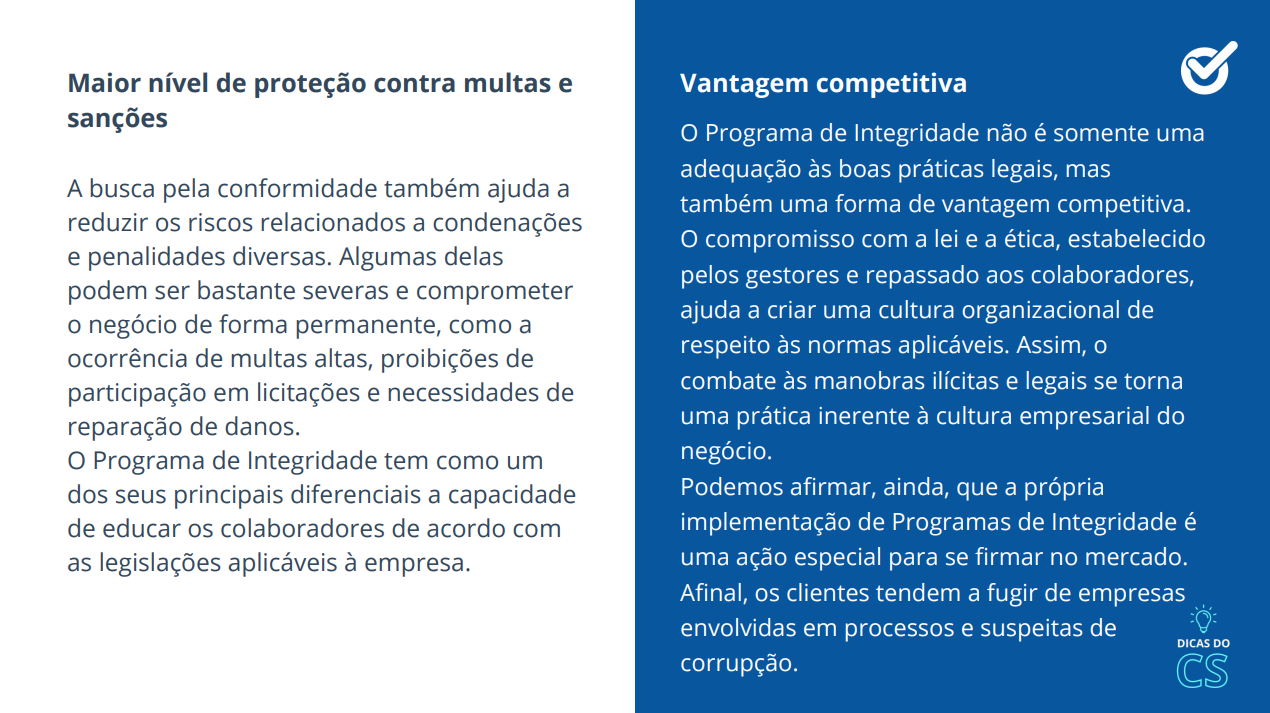 Maior nível de proteção contra multas e sanções

A busca pela conformidade também ajuda a reduzir os riscos relacionados a condenações e penalidades diversas. Algumas delas podem ser bastante severas e comprometer o negócio de forma permanente, como a ocorrência de multas altas, proibições de participação em licitações e necessidades de reparação de danos.
O Programa de Integridade tem como um dos seus principais diferenciais a capacidade de educar os colaboradores de acordo com as legislações aplicáveis à empresa.

Vantagem competitiva

O Programa de Integridade não é somente uma adequação às boas práticas legais, mas também uma forma de vantagem competitiva. O compromisso com a lei e a ética, estabelecido pelos gestores e repassado aos colaboradores, ajuda a criar uma cultura organizacional de respeito às normas aplicáveis. Assim, o combate às manobras ilícitas e legais se torna uma prática inerente à cultura empresarial do negócio.
Podemos afirmar, ainda, que a própria implementação de Programas de Integridade é uma ação especial para se firmar no mercado. Afinal, os clientes tendem a fugir de empresas envolvidas em processos e suspeitas de corrupção.

DICAS DO
CS